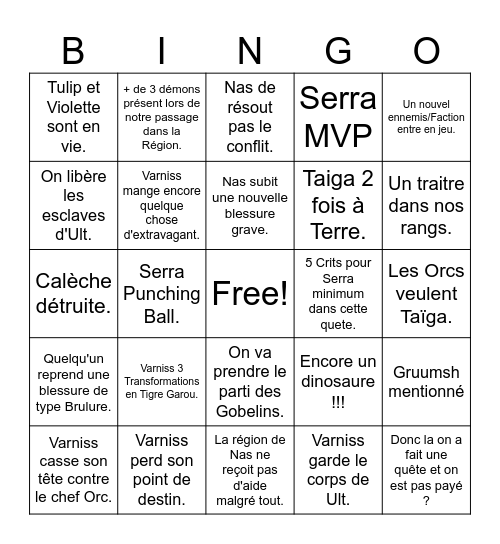 | B | I | N | G | O |
|---|---|---|---|---|
| Tulip et Violette sont en vie. | + de 3 démons présent lors de notre passage dans la Région. | Nas de résout pas le conflit. | Serra MVP | Un nouvel ennemis/Faction entre en jeu. |
| On libère les esclaves d'Ult. | Varniss mange encore quelque chose d'extravagant. | Nas subit une nouvelle blessure grave. | Taiga 2 fois à Terre. | Un traitre dans nos rangs. |
| Calèche détruite. | Serra Punching Ball. | Free! | 5 Crits pour Serra minimum dans cette quete. | Les Orcs veulent Taïga. |
| Quelqu'un reprend une blessure de type Brulure. | Varniss 3 Transformations en Tigre Garou. | On va prendre le parti des Gobelins. | Encore un dinosaure !!! | Gruumsh mentionné |
| Varniss casse son tête contre le chef Orc. | Varniss perd son point de destin. | La région de Nas ne reçoit pas d'aide malgré tout. | Varniss garde le corps de Ult. | Donc la on a fait une quête et on est pas payé ? |